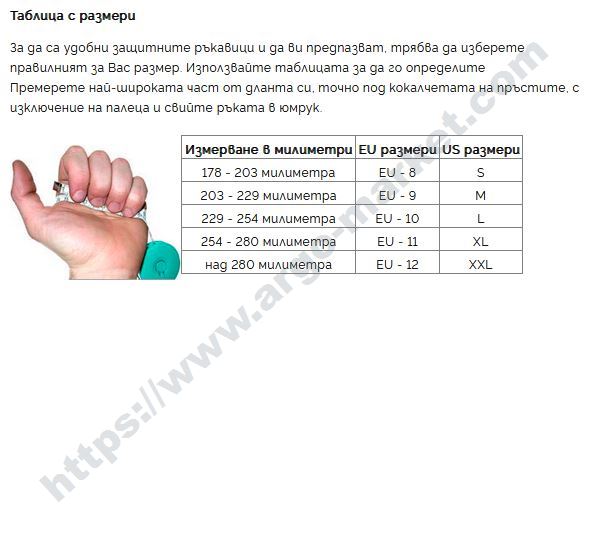 Таблица с размери

За да са удобни защитните ръкавици и да ви предпазват, трябва да изберете правилният за Вас размер. Използвайте таблицата за да го определите Премерете най-широката част от дланта си, точно под кокалчетата на пръстите, с изключение на палеца и свийте ръката в юмрук.

| Измерване в милиметри | EU размери | US размери |
|---|---|---|
| 178 - 203 милиметра | EU - 8 | S |
| 203 - 229 милиметра | EU - 9 | M |
| 229 - 254 милиметра | EU - 10 | L |
| 254 - 280 милиметра | EU - 11 | XL |
| над 280 милиметра | EU - 12 | XXL |

https://www.argo-market.com